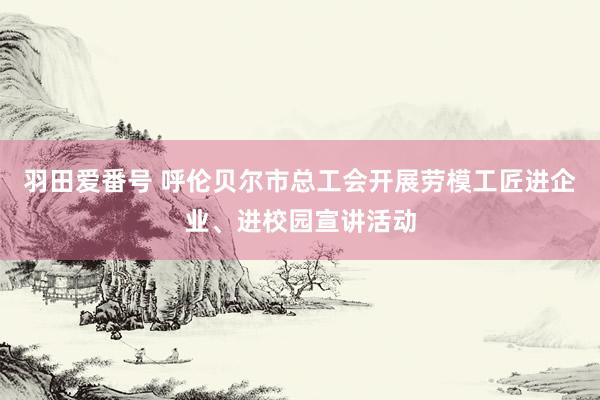 羽田爱番号 呼伦贝尔市总工会开展劳模工匠进企业、进校园宣讲活动